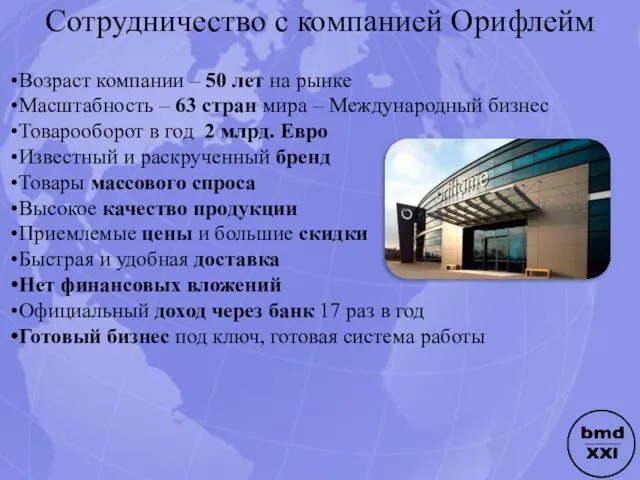 Сотрудничество с компанией Орифлейм

•Возраст компании – 50 лет на рынке
•Масштабность – 63 стран мира – Международный бизнес
•Товарооборот в год 2 млрд. Евро
•Известный и раскрученный бренд
•Товары массового спроса
•Высокое качество продукции
•Приемлемые цены и большие скидки
•Быстрая и удобная доставка
•Нет финансовых вложений
•Официальный доход через банк 17 раз в год
•Готовый бизнес под ключ, готовая система работы

oriflame

bmd
XXI